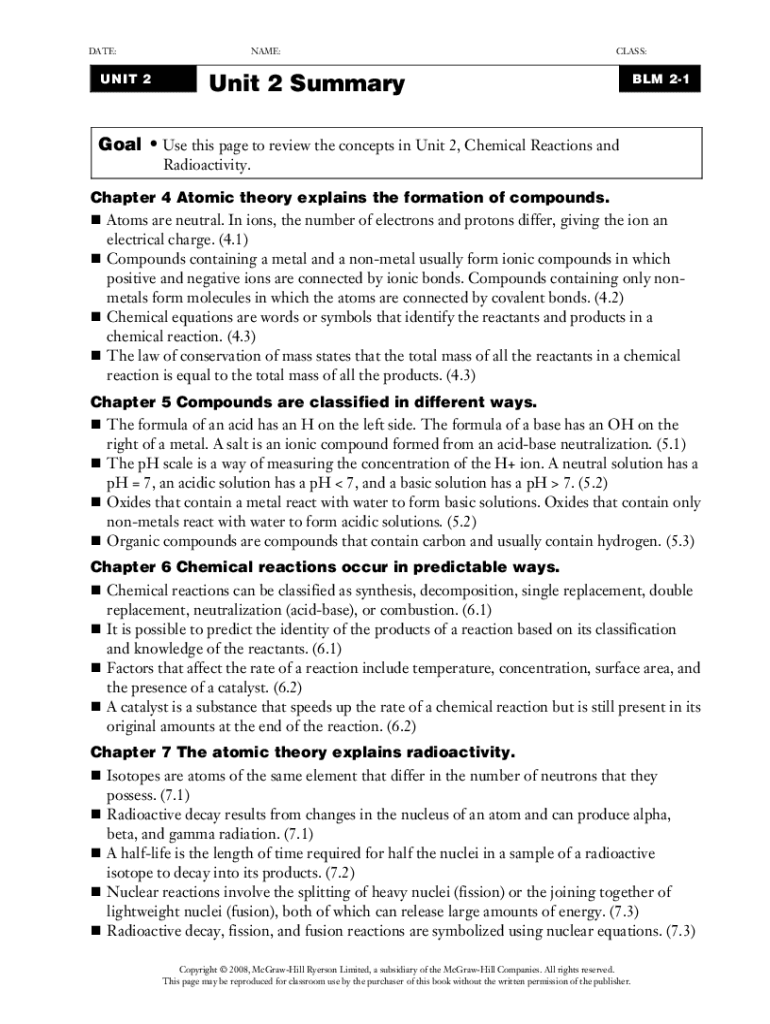 DATE: NAME: CLASS:

UNIT 2

Unit 2 Summary

BLM 2-1

Goal • Use this page to review the concepts in Unit 2, Chemical Reactions and Radioactivity.

Chapter 4 Atomic theory explains the formation of compounds.

■ Atoms are neutral. In ions, the number of electrons and protons differ, giving the ion an electrical charge. (4.1)
■ Compounds containing a metal and a non-metal usually form ionic compounds in which positive and negative ions are connected by ionic bonds. Compounds containing only non-metals form molecules in which the atoms are connected by covalent bonds. (4.2)
■ Chemical equations are words or symbols that identify the reactants and products in a chemical reaction. (4.3)
■ The law of conservation of mass states that the total mass of all the reactants in a chemical reaction is equal to the total mass of all the products. (4.3)

Chapter 5 Compounds are classified in different ways.

■ The formula of an acid has an H on the left side. The formula of a base has an OH on the right of a metal. A salt is an ionic compound formed from an acid-base neutralization. (5.1)
■ The pH scale is a way of measuring the concentration of the H+ ion. A neutral solution has a pH = 7, an acidic solution has a pH < 7, and a basic solution has a pH > 7. (5.2)
■ Oxides that contain a metal react with water to form basic solutions. Oxides that contain only non-metals react with water to form acidic solutions. (5.2)
■ Organic compounds are compounds that contain carbon and usually contain hydrogen. (5.3)

Chapter 6 Chemical reactions occur in predictable ways.

■ Chemical reactions can be classified as synthesis, decomposition, single replacement, double replacement, neutralization (acid-base), or combustion. (6.1)
■ It is possible to predict the identity of the products of a reaction based on its classification and knowledge of the reactants. (6.1)
■ Factors that affect the rate of a reaction include temperature, concentration, surface area, and the presence of a catalyst. (6.2)
■ A catalyst is a substance that speeds up the rate of a chemical reaction but is still present in its original amounts at the end of the reaction. (6.2)

Chapter 7 The atomic theory explains radioactivity.

■ Isotopes are atoms of the same element that differ in the number of neutrons that they possess. (7.1)
■ Radioactive decay results from changes in the nucleus of an atom and can produce alpha, beta, and gamma radiation. (7.1)
■ A half-life is the length of time required for half the nuclei in a sample of a radioactive isotope to decay into its products. (7.2)
■ Nuclear reactions involve the splitting of heavy nuclei (fission) or the joining together of lightweight nuclei (fusion), both of which can release large amounts of energy. (7.3)
■ Radioactive decay, fission, and fusion reactions are symbolized using nuclear equations. (7.3)

Copyright © 2008, McGraw-Hill Ryerson Limited, a subsidiary of the McGraw-Hill Companies. All rights reserved.
This page may be reproduced for classroom use by the purchaser of this book without the written permission of the publisher.